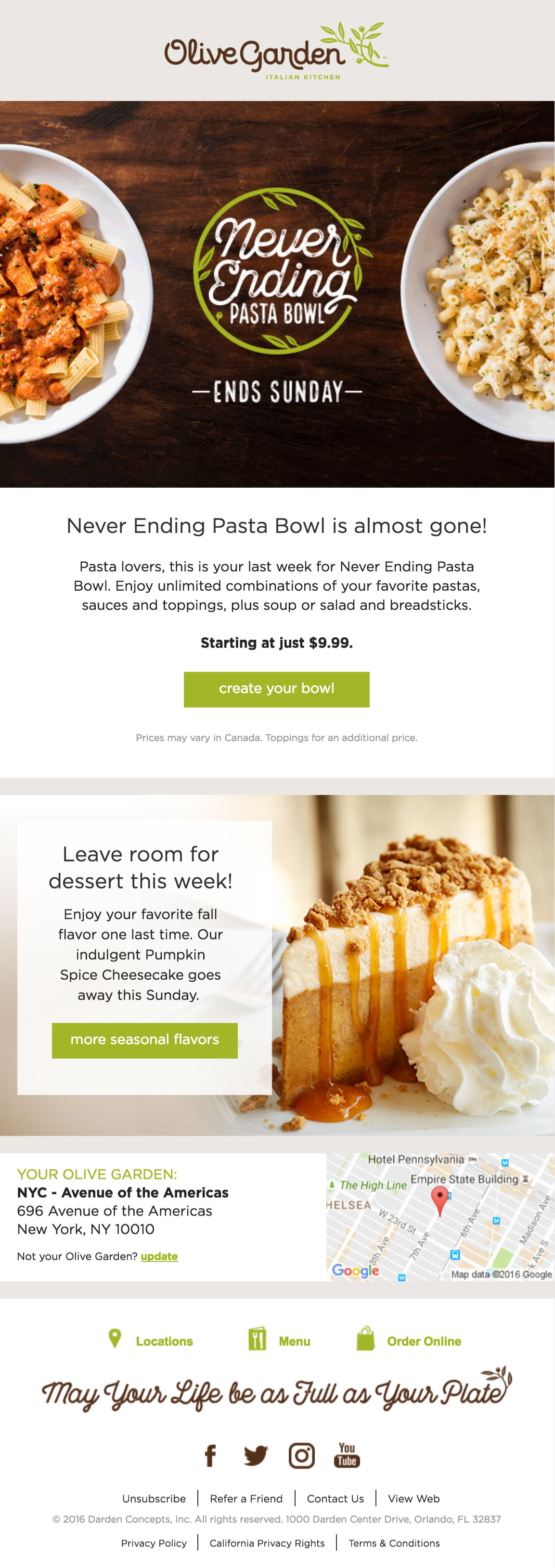 Olive Garden
ITALIAN KITCHEN

Never Ending
PASTA BOWL

—ENDS SUNDAY—

Never Ending Pasta Bowl is almost gone!

Pasta lovers, this is your last week for Never Ending Pasta Bowl. Enjoy unlimited combinations of your favorite pastas, sauces and toppings, plus soup or salad and breadsticks.

Starting at just $9.99.

create your bowl

Prices may vary in Canada. Toppings for an additional price.

Leave room for dessert this week!

Enjoy your favorite fall flavor one last time. Our indulgent Pumpkin Spice Cheesecake goes away this Sunday.

more seasonal flavors

YOUR OLIVE GARDEN:
NYC - Avenue of the Americas
696 Avenue of the Americas
New York, NY 10010

Not your Olive Garden? update

Hotel Pennsylvania
The High Line
Empire State Building
HELSEA
W 23rd St
8th Ave
7th Ave
6th Ave
Madison Ave
k Ave S
Google
Map data ©2016 Google

Locations
Menu
Order Online

May Your Life be as Full as Your Plate

You Tube

Unsubscribe | Refer a Friend | Contact Us | View Web

© 2016 Darden Concepts, Inc. All rights reserved. 1000 Darden Center Drive, Orlando, FL 32837

Privacy Policy | California Privacy Rights | Terms & Conditions